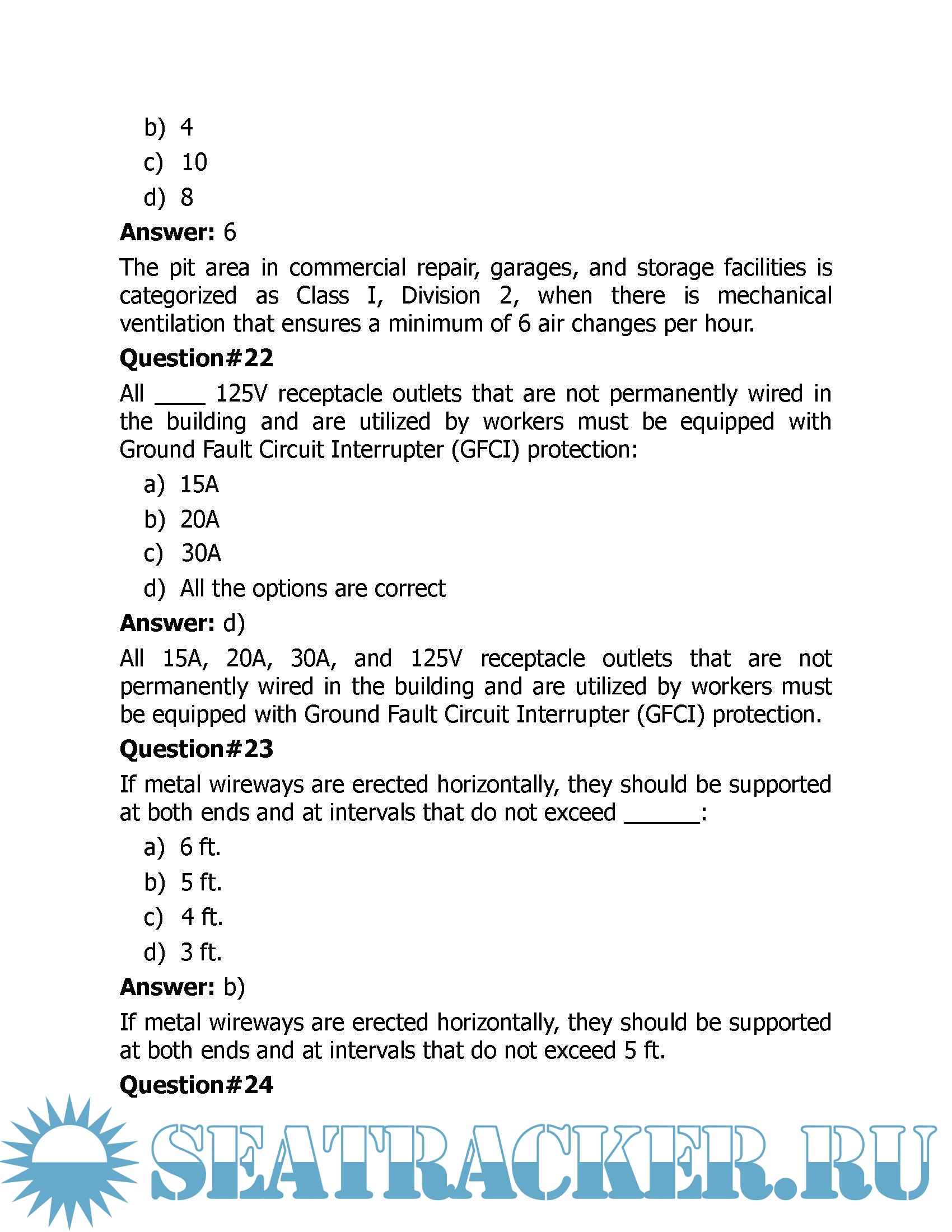 b) 4
c) 10
d) 8

**Answer:** 6

The pit area in commercial repair, garages, and storage facilities is categorized as Class I, Division 2, when there is mechanical ventilation that ensures a minimum of 6 air changes per hour.

**Question#22**

All ____ 125V receptacle outlets that are not permanently wired in the building and are utilized by workers must be equipped with Ground Fault Circuit Interrupter (GFCI) protection:

a) 15A
b) 20A
c) 30A
d) All the options are correct

**Answer:** d)

All 15A, 20A, 30A, and 125V receptacle outlets that are not permanently wired in the building and are utilized by workers must be equipped with Ground Fault Circuit Interrupter (GFCI) protection.

**Question#23**

If metal wireways are erected horizontally, they should be supported at both ends and at intervals that do not exceed ______:

a) 6 ft.
b) 5 ft.
c) 4 ft.
d) 3 ft.

**Answer:** b)

If metal wireways are erected horizontally, they should be supported at both ends and at intervals that do not exceed 5 ft.

**Question#24**

SEATRACKER.RU